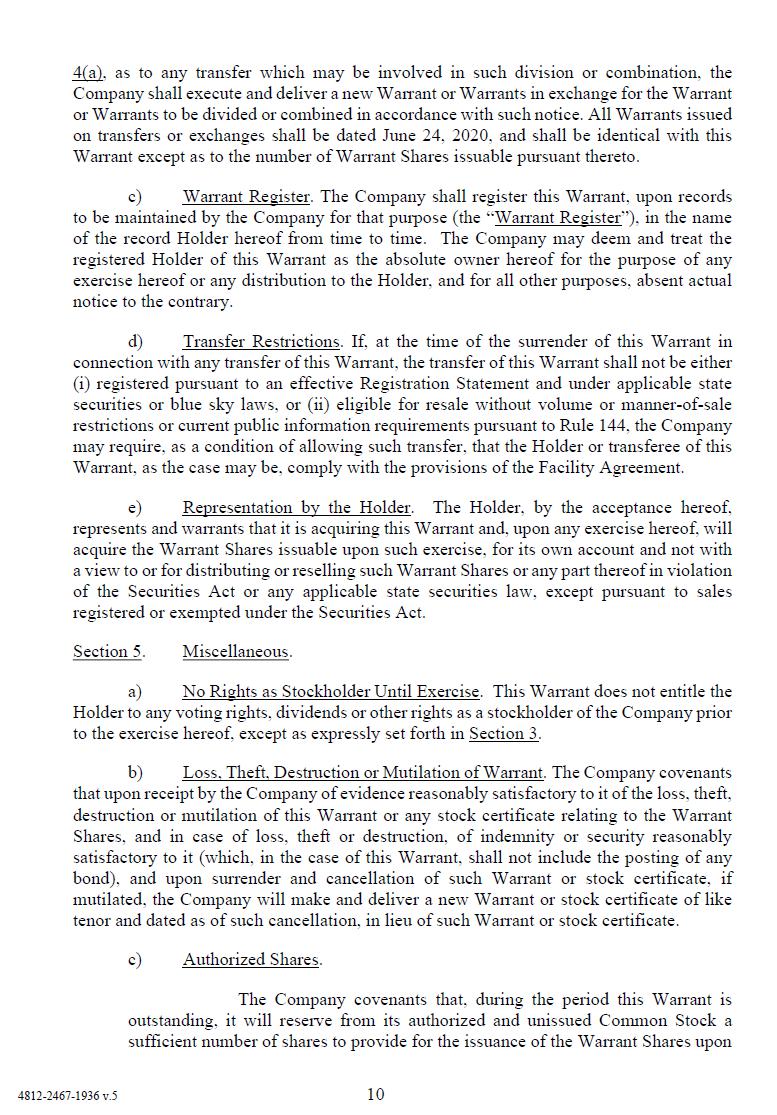 4(a), as to any transfer which may be involved in such division or combination, the Company shall execute and deliver a new Warrant or Warrants in exchange for the Warrant or Warrants to be divided or combined in accordance with such notice. All Warrants issued on transfers or exchanges shall be dated June 24, 2020, and shall be identical with this Warrant except as to the number of Warrant Shares issuable pursuant thereto.

c) Warrant Register. The Company shall register this Warrant, upon records to be maintained by the Company for that purpose (the "Warrant Register"), in the name of the record Holder hereof from time to time. The Company may deem and treat the registered Holder of this Warrant as the absolute owner hereof for the purpose of any exercise hereof or any distribution to the Holder, and for all other purposes, absent actual notice to the contrary.

d) Transfer Restrictions. If, at the time of the surrender of this Warrant in connection with any transfer of this Warrant, the transfer of this Warrant shall not be either (i) registered pursuant to an effective Registration Statement and under applicable state securities or blue sky laws, or (ii) eligible for resale without volume or manner-of-sale restrictions or current public information requirements pursuant to Rule 144, the Company may require, as a condition of allowing such transfer, that the Holder or transferee of this Warrant, as the case may be, comply with the provisions of the Facility Agreement.

e) Representation by the Holder. The Holder, by the acceptance hereof, represents and warrants that it is acquiring this Warrant and, upon any exercise hereof, will acquire the Warrant Shares issuable upon such exercise, for its own account and not with a view to or for distributing or reselling such Warrant Shares or any part thereof in violation of the Securities Act or any applicable state securities law, except pursuant to sales registered or exempted under the Securities Act.

Section 5. Miscellaneous.

a) No Rights as Stockholder Until Exercise. This Warrant does not entitle the Holder to any voting rights, dividends or other rights as a stockholder of the Company prior to the exercise hereof, except as expressly set forth in Section 3.

b) Loss, Theft, Destruction or Mutilation of Warrant. The Company covenants that upon receipt by the Company of evidence reasonably satisfactory to it of the loss, theft, destruction or mutilation of this Warrant or any stock certificate relating to the Warrant Shares, and in case of loss, theft or destruction, of indemnity or security reasonably satisfactory to it (which, in the case of this Warrant, shall not include the posting of any bond), and upon surrender and cancellation of such Warrant or stock certificate, if mutilated, the Company will make and deliver a new Warrant or stock certificate of like tenor and dated as of such cancellation, in lieu of such Warrant or stock certificate.

c) Authorized Shares.

The Company covenants that, during the period this Warrant is outstanding, it will reserve from its authorized and unissued Common Stock a sufficient number of shares to provide for the issuance of the Warrant Shares upon

4812-2467-1936 v.5

10